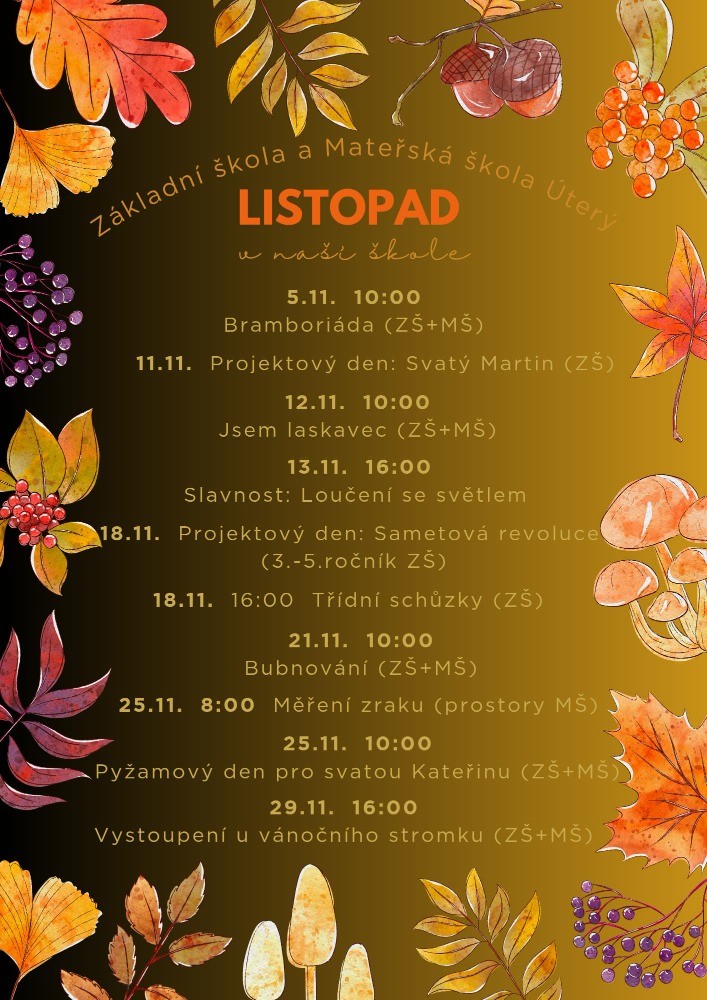 Základní škola a Mateřská škola Úterý
LISTOPAD
v naší škole

5.11. 10:00
Bramboriáda (ZŠ+MŠ)

11.11. Projektový den: Svatý Martin (ZŠ)

12.11. 10:00
Jsem laskavec (ZŠ+MŠ)

13.11. 16:00
Slavnost: Loučení se světlem

18.11. Projektový den: Sametová revoluce (3.-5.ročník ZŠ)

18.11. 16:00 Třídní schůzky (ZŠ)

21.11. 10:00
Bubnování (ZŠ+MŠ)

25.11. 8:00 Měření zraku (prostory MŠ)

25.11. 10:00
Pyžamový den pro svatou Kateřinu (ZŠ+MŠ)

29.11. 16:00
Vystoupení u vánočního stromku (ZŠ+MŠ)